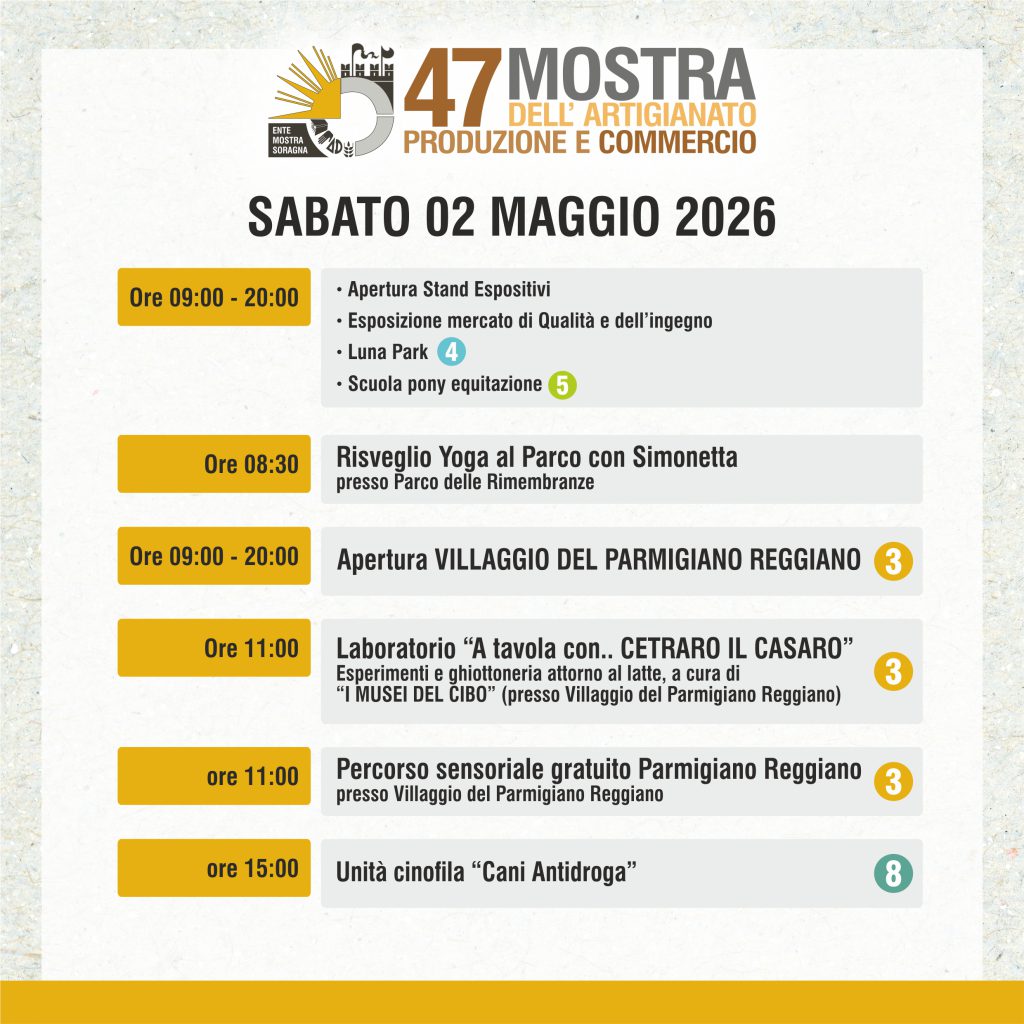 ENTE MOSTRA SORAGNA

47 MOSTRA DELL' ARTIGIANATO PRODUZIONE E COMMERCIO

SABATO 02 MAGGIO 2026

Ore 09:00 - 20:00

• Apertura Stand Espositivi
• Esposizione mercato di Qualità e dell'ingegno
• Luna Park 4
• Scuola pony equitazione 5

Ore 08:30

Risveglio Yoga al Parco con Simonetta
presso Parco delle Rimembranze

Ore 09:00 - 20:00

Apertura VILLAGGIO DEL PARMIGIANO REGGIANO 3

Ore 11:00

Laboratorio "A tavola con.. CETRARO IL CASARO"
Esperimenti e ghiottoneria attorno al latte, a cura di "I MUSEI DEL CIBO" (presso Villaggio del Parmigiano Reggiano) 3

ore 11:00

Percorso sensoriale gratuito Parmigiano Reggiano
presso Villaggio del Parmigiano Reggiano 3

ore 15:00

Unità cinofila "Cani Antidroga" 8